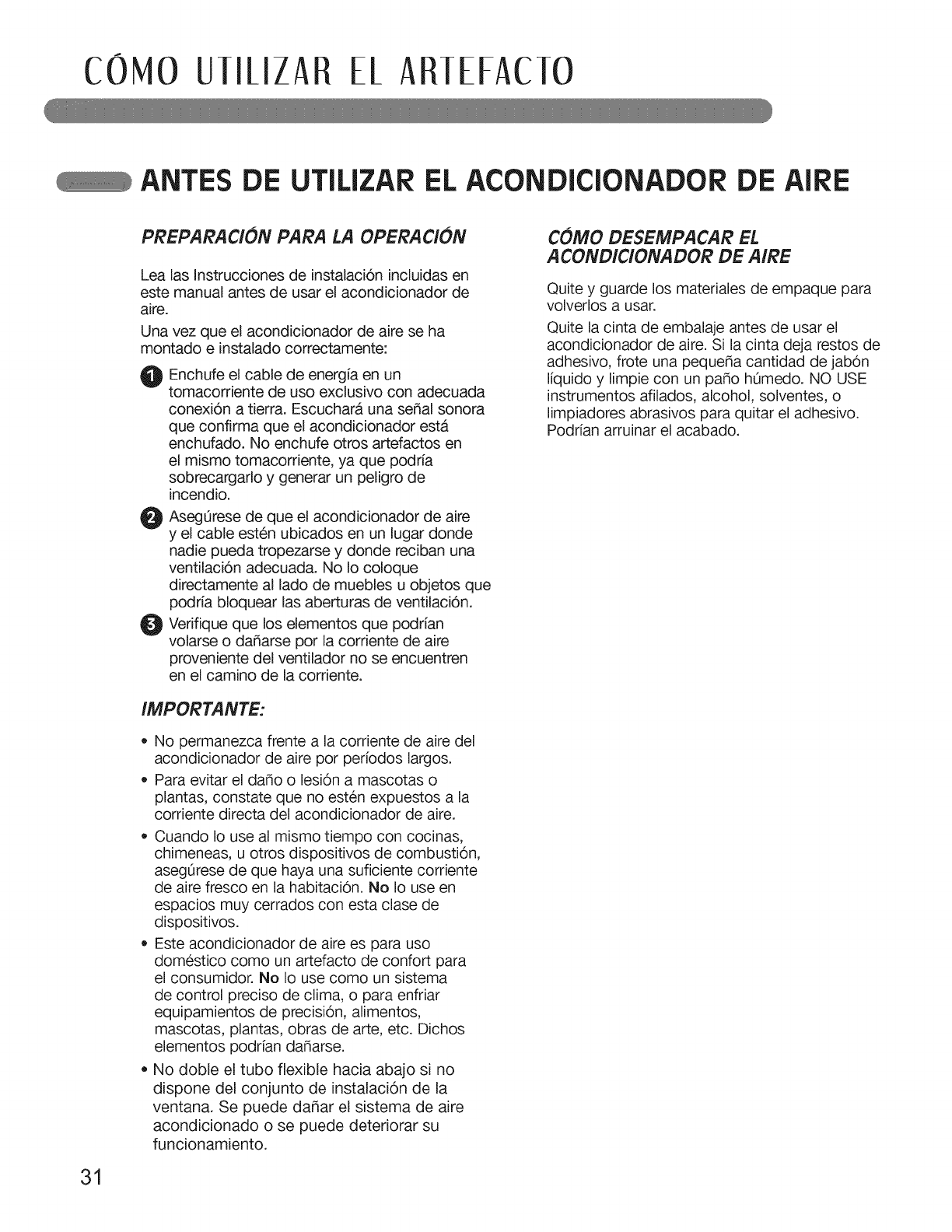 CÓMO UTILIZAR EL ARTEFACTO

ANTES DE UTILIZAR EL ACONDICIONADOR DE AIRE

PREPARACIÓN PARA LA OPERACIÓN

Lea las Instrucciones de instalación incluidas en este manual antes de usar el acondicionador de aire.

Una vez que el acondicionador de aire se ha montado e instalado correctamente:

1 Enchufe el cable de energía en un tomacorriente de uso exclusivo con adecuada conexión a tierra. Escuchará una señal sonora que confirma que el acondicionador está enchufado. No enchufe otros artefactos en el mismo tomacorriente, ya que podría sobrecargarlo y generar un peligro de incendio.

2 Asegúrese de que el acondicionador de aire y el cable estén ubicados en un lugar donde nadie pueda tropezarse y donde reciban una ventilación adecuada. No lo coloque directamente al lado de muebles u objetos que podría bloquear las aberturas de ventilación.

3 Verifique que los elementos que podrían volarse o dañarse por la corriente de aire proveniente del ventilador no se encuentren en el camino de la corriente.

IMPORTANTE:

• No permanezca frente a la corriente de aire del acondicionador de aire por períodos largos.
• Para evitar el daño o lesión a mascotas o plantas, constate que no estén expuestos a la corriente directa del acondicionador de aire.
• Cuando lo use al mismo tiempo con cocinas, chimeneas, u otros dispositivos de combustión, asegúrese de que haya una suficiente corriente de aire fresco en la habitación. No lo use en espacios muy cerrados con esta clase de dispositivos.
• Este acondicionador de aire es para uso doméstico como un artefacto de confort para el consumidor. No lo use como un sistema de control preciso de clima, o para enfriar equipamientos de precisión, alimentos, mascotas, plantas, obras de arte, etc. Dichos elementos podrían dañarse.
• No doble el tubo flexible hacia abajo si no dispone del conjunto de instalación de la ventana. Se puede dañar el sistema de aire acondicionado o se puede deteriorar su funcionamiento.

CÓMO DESEMPACAR EL ACONDICIONADOR DE AIRE

Quite y guarde los materiales de empaque para volverlos a usar.

Quite la cinta de embalaje antes de usar el acondicionador de aire. Si la cinta deja restos de adhesivo, frote una pequeña cantidad de jabón líquido y limpie con un paño húmedo. NO USE instrumentos afilados, alcohol, solventes, o limpiadores abrasivos para quitar el adhesivo. Podrían arruinar el acabado.

31